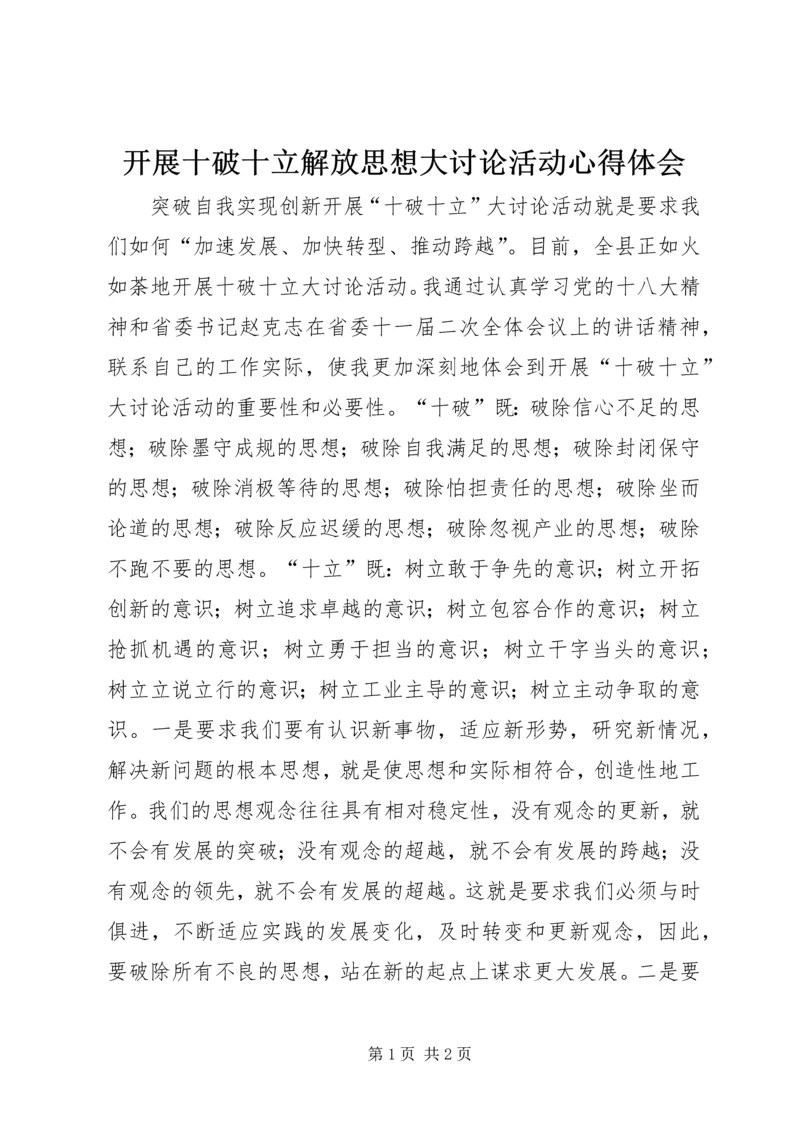 开展十破十立解放思想大讨论活动心得体会

突破自我实现创新开展“十破十立”大讨论活动就是要求我们如何“加速发展、加快转型、推动跨越”。目前，全县正如火如荼地开展十破十立大讨论活动。我通过认真学习党的十八大精神和省委书记赵克志在省委十一届二次全体会议上的讲话精神，联系自己的工作实际，使我更加深刻地体会到开展“十破十立”大讨论活动的重要性和必要性。“十破”既：破除信心不足的思想；破除墨守成规的思想；破除自我满足的思想；破除封闭保守的思想；破除消极等待的思想；破除怕担责任的思想；破除坐而论道的思想；破除反应迟缓的思想；破除忽视产业的思想；破除不跑不要的思想。“十立”既：树立敢于争先的意识；树立开拓创新的意识；树立追求卓越的意识；树立包容合作的意识；树立抢抓机遇的意识；树立勇于担当的意识；树立干字当头的意识；树立立说立行的意识；树立工业主导的意识；树立主动争取的意识。一是要求我们要有认识新事物，适应新形势，研究新情况，解决新问题的根本思想，就是使思想和实际相符合，创造性地工作。我们的思想观念往往具有相对稳定性，没有观念的更新，就不会有发展的突破；没有观念的超越，就不会有发展的跨越；没有观念的领先，就不会有发展的超越。这就是要求我们必须与时俱进，不断适应实践的发展变化，及时转变和更新观念，因此，要破除所有不良的思想，站在新的起点上谋求更大发展。二是要

第 1 页 共 2 页